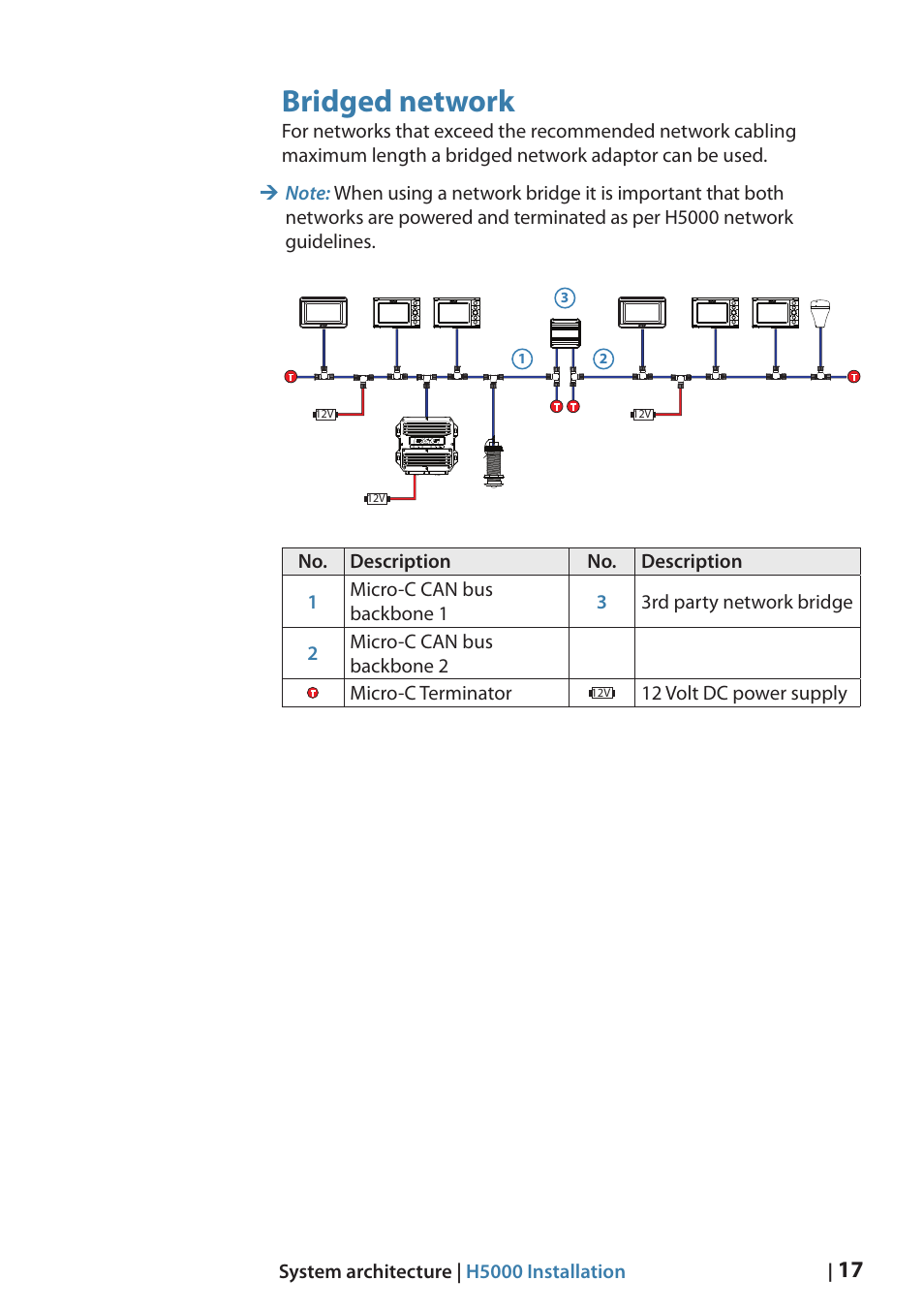 Bridged network

For networks that exceed the recommended network cabling maximum length a bridged network adaptor can be used.

→ Note: When using a network bridge it is important that both networks are powered and terminated as per H5000 network guidelines.

3
1
2
T
T
T
T
12V
12V
12V

| No. | Description | No. | Description |
|---|---|---|---|
| 1 | Micro-C CAN bus backbone 1 | 3 | 3rd party network bridge |
| 2 | Micro-C CAN bus backbone 2 | | |
| T | Micro-C Terminator | 12V | 12 Volt DC power supply |

System architecture | H5000 Installation | 17